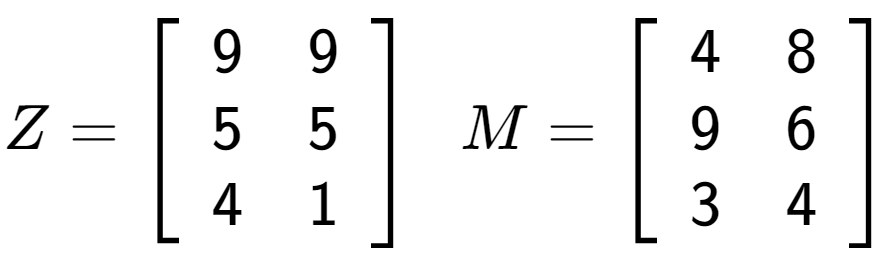 $Z = \begin{bmatrix} 9 & 9 \\ 5 & 5 \\ 4 & 1 \end{bmatrix} \quad M = \begin{bmatrix} 4 & 8 \\ 9 & 6 \\ 3 & 4 \end{bmatrix}$